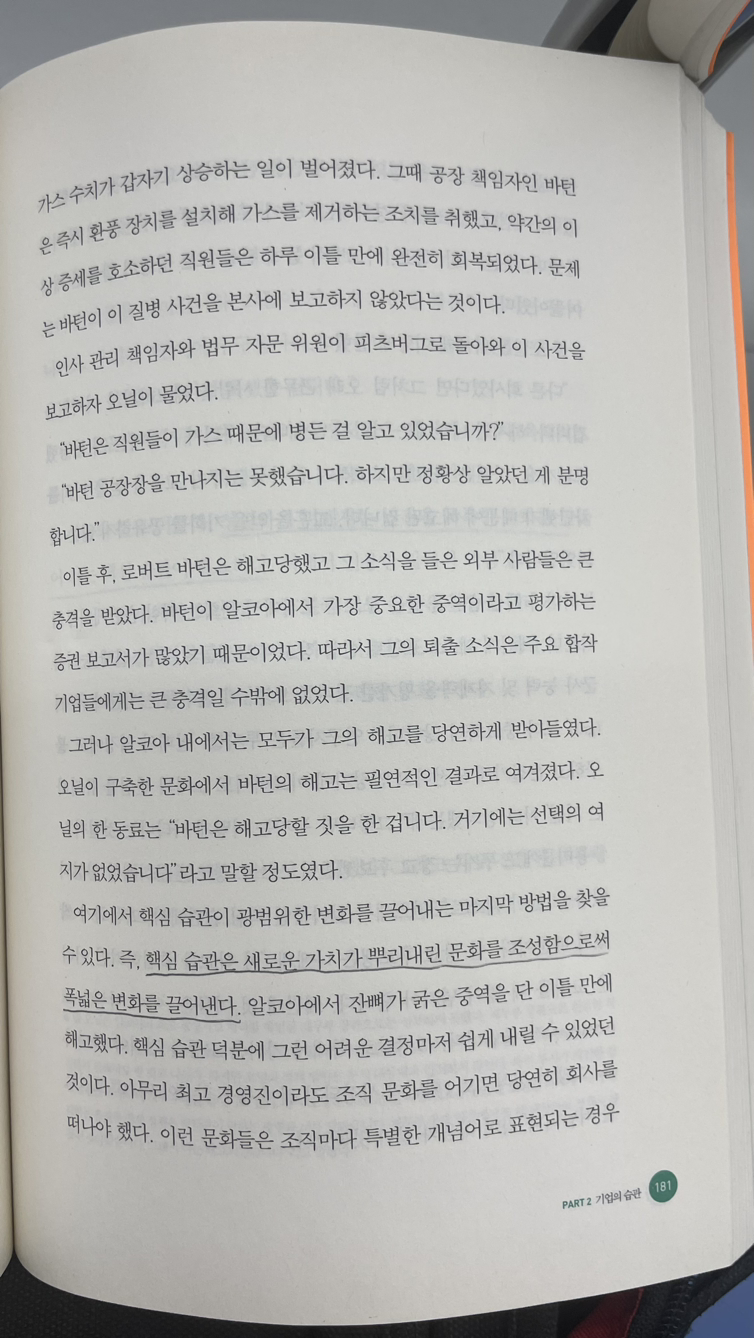 가스 수치가 갑자기 상승하는 일이 벌어졌다. 그때 공장 책임자인 바턴은 즉시 환풍 장치를 설치해 가스를 제거하는 조치를 취했고, 약간의 이상 증세를 호소하던 직원들은 하루 이틀 만에 완전히 회복되었다. 문제는 바턴이 이 질병 사건을 본사에 보고하지 않았다는 것이다.

인사 관리 책임자와 법무 자문 위원이 피츠버그로 돌아와 이 사건을 보고하자 오닐이 물었다.

"바턴은 직원들이 가스 때문에 병든 걸 알고 있었습니까?"

"바턴 공장장을 만나지는 못했습니다. 하지만 정황상 알았던 게 분명합니다."

이틀 후, 로버트 바턴은 해고당했고 그 소식을 들은 외부 사람들은 큰 충격을 받았다. 바턴이 알코아에서 가장 중요한 중역이라고 평가하는 증권 보고서가 많았기 때문이었다. 따라서 그의 퇴출 소식은 주요 합작 기업들에게는 큰 충격일 수밖에 없었다.

그러나 알코아 내에서는 모두가 그의 해고를 당연하게 받아들였다. 오닐이 구축한 문화에서 바턴의 해고는 필연적인 결과로 여겨졌다. 오닐의 한 동료는 "바턴은 해고당할 짓을 한 겁니다. 거기에는 선택의 여지가 없었습니다"라고 말할 정도였다.

여기에서 핵심 습관이 광범위한 변화를 끌어내는 마지막 방법을 찾을 수 있다. 즉, 핵심 습관은 새로운 가치가 뿌리내린 문화를 조성함으로써 폭넓은 변화를 끌어낸다. 알코아에서 잔뼈가 굵은 중역을 단 이틀 만에 해고했다. 핵심 습관 덕분에 그런 어려운 결정마저 쉽게 내릴 수 있었던 것이다. 아무리 최고 경영진이라도 조직 문화를 어기면 당연히 회사를 떠나야 했다. 이런 문화들은 조직마다 특별한 개념어로 표현되는 경우

PART 2 기업의 습관 181